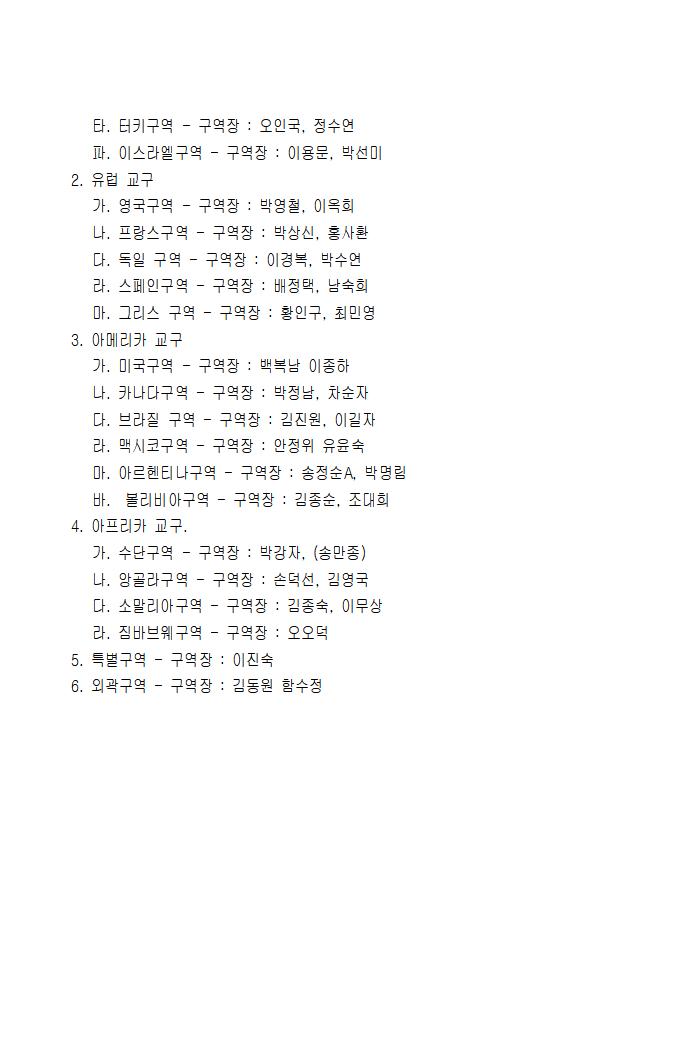 타. 터키구역 - 구역장 : 오인국, 정수연
파. 이스라엘구역 - 구역장 : 이용문, 박선미
2. 유럽 교구
가. 영국구역 - 구역장 : 박영철, 이옥희
나. 프랑스구역 - 구역장 : 박상신, 홍사환
다. 독일 구역 - 구역장 : 이경복, 박수연
라. 스페인구역 - 구역장 : 배정택, 남숙희
마. 그리스 구역 - 구역장 : 황인구, 최민영
3. 아메리카 교구
가. 미국구역 - 구역장 : 백복남 이종하
나. 카나다구역 - 구역장 : 박정남, 차순자
다. 브라질 구역 - 구역장 : 김진원, 이길자
라. 맥시코구역 - 구역장 : 안정위 유윤숙
마. 아르헨티나구역 - 구역장 : 송정순A, 박명림
바. 볼리비아구역 - 구역장 : 김종순, 조대희
4. 아프리카 교구.
가. 수단구역 - 구역장 : 박강자, (송만종)
나. 앙골라구역 - 구역장 : 손덕선, 김영국
다. 소말리아구역 - 구역장 : 김종숙, 이무상
라. 짐바브웨구역 - 구역장 : 오오덕
5. 특별구역 - 구역장 : 이진숙
6. 외곽구역 - 구역장 : 김동원 함수정